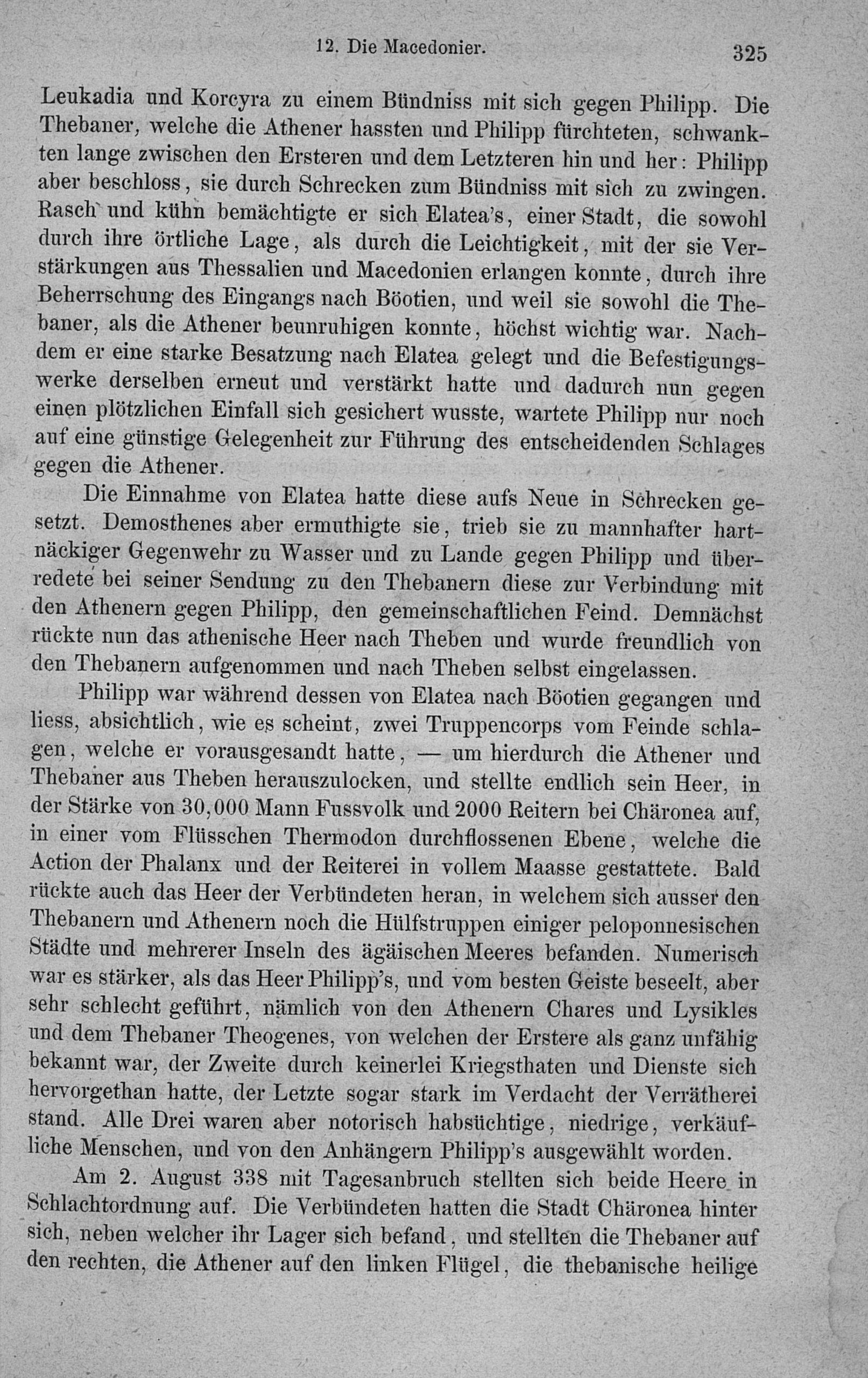 12. Die Macedonier. 325

Leukadia und Korcyra zu einem Bündniss mit sich gegen Philipp. Die Thebaner, welche die Athener hassten und Philipp fürchteten, schwankten lange zwischen den Ersteren und dem Letzteren hin und her: Philipp aber beschloss, sie durch Schrecken zum Bündniss mit sich zu zwingen. Rasch und kühn bemächtigte er sich Elatea's, einer Stadt, die sowohl durch ihre örtliche Lage, als durch die Leichtigkeit, mit der sie Verstärkungen aus Thessalien und Macedonien erlangen konnte, durch ihre Beherrschung des Eingangs nach Böotien, und weil sie sowohl die Thebaner, als die Athener beunruhigen konnte, höchst wichtig war. Nachdem er eine starke Besatzung nach Elatea gelegt und die Befestigungswerke derselben erneut und verstärkt hatte und dadurch nun gegen einen plötzlichen Einfall sich gesichert wusste, wartete Philipp nur noch auf eine günstige Gelegenheit zur Führung des entscheidenden Schlages gegen die Athener.

Die Einnahme von Elatea hatte diese aufs Neue in Schrecken gesetzt. Demosthenes aber ermuthigte sie, trieb sie zu mannhafter hartnäckiger Gegenwehr zu Wasser und zu Lande gegen Philipp und überredete bei seiner Sendung zu den Thebanern diese zur Verbindung mit den Athenern gegen Philipp, den gemeinschaftlichen Feind. Demnächst rückte nun das athenische Heer nach Theben und wurde freundlich von den Thebanern aufgenommen und nach Theben selbst eingelassen.

Philipp war während dessen von Elatea nach Böotien gegangen und liess, absichtlich, wie es scheint, zwei Truppencorps vom Feinde schlagen, welche er vorausgesandt hatte, — um hierdurch die Athener und Thebaner aus Theben herauszulocken, und stellte endlich sein Heer, in der Stärke von 30,000 Mann Fussvolk und 2000 Reitern bei Chäronea auf, in einer vom Flüsschen Thermodon durchflossenen Ebene, welche die Action der Phalanx und der Reiterei in vollem Maasse gestattete. Bald rückte auch das Heer der Verbündeten heran, in welchem sich ausser den Thebanern und Athenern noch die Hülfstruppen einiger peloponnesischen Städte und mehrerer Inseln des ägäischen Meeres befanden. Numerisch war es stärker, als das Heer Philipp's, und vom besten Geiste beseelt, aber sehr schlecht geführt, nämlich von den Athenern Chares und Lysikles und dem Thebaner Theogenes, von welchen der Erstere als ganz unfähig bekannt war, der Zweite durch keinerlei Kriegsthaten und Dienste sich hervorgethan hatte, der Letzte sogar stark im Verdacht der Verrätherei stand. Alle Drei waren aber notorisch habsüchtige, niedrige, verkäufliche Menschen, und von den Anhängern Philipp's ausgewählt worden.

Am 2. August 338 mit Tagesanbruch stellten sich beide Heere in Schlachtordnung auf. Die Verbündeten hatten die Stadt Chäronea hinter sich, neben welcher ihr Lager sich befand, und stellten die Thebaner auf den rechten, die Athener auf den linken Flügel, die thebanische heilige